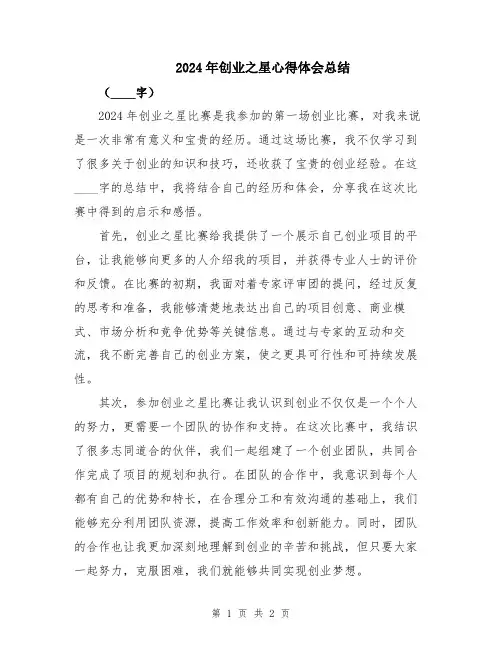 2024年创业之星心得体会总结

（____字）

2024年创业之星比赛是我参加的第一场创业比赛，对我来说是一次非常有意义和宝贵的经历。通过这场比赛，我不仅学习到了很多关于创业的知识和技巧，还收获了宝贵的创业经验。在这____字的总结中，我将结合自己的经历和体会，分享我在这次比赛中得到的启示和感悟。

首先，创业之星比赛给我提供了一个展示自己创业项目的平台，让我能够向更多的人介绍我的项目，并获得专业人士的评价和反馈。在比赛的初期，我面对着专家评审团的提问，经过反复的思考和准备，我能够清楚地表达出自己的项目创意、商业模式、市场分析和竞争优势等关键信息。通过与专家的互动和交流，我不断完善自己的创业方案，使之更具可行性和可持续发展性。

其次，参加创业之星比赛让我认识到创业不仅仅是一个个人的努力，更需要一个团队的协作和支持。在这次比赛中，我结识了很多志同道合的伙伴，我们一起组建了一个创业团队，共同合作完成了项目的规划和执行。在团队的合作中，我意识到每个人都有自己的优势和特长，在合理分工和有效沟通的基础上，我们能够充分利用团队资源，提高工作效率和创新能力。同时，团队的合作也让我更加深刻地理解到创业的辛苦和挑战，但只要大家一起努力，克服困难，我们就能够共同实现创业梦想。

第 1 页 共 2 页